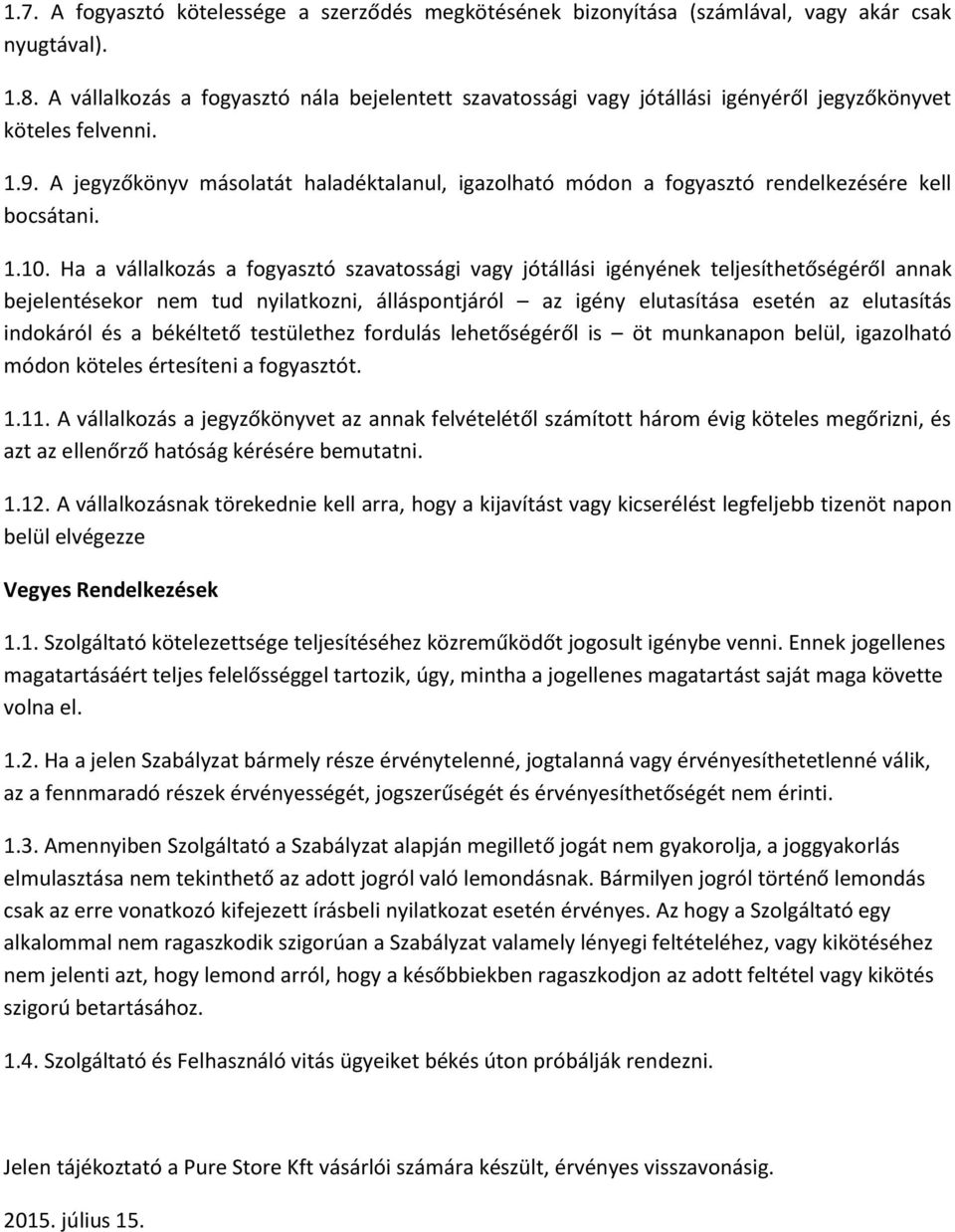 1.7. A fogyasztó kötelessége a szerződés megkötésének bizonyítása (számlával, vagy akár csak nyugtával).

1.8. A vállalkozás a fogyasztó nála bejelentett szavatossági vagy jótállási igényéről jegyzőkönyvet köteles felvenni.

1.9. A jegyzőkönyv másolatát haladéktalanul, igazolható módon a fogyasztó rendelkezésére kell bocsátani.

1.10. Ha a vállalkozás a fogyasztó szavatossági vagy jótállási igényének teljesíthetőségéről annak bejelentésekor nem tud nyilatkozni, álláspontjáról – az igény elutasítása esetén az elutasítás indokáról és a békéltető testülethez fordulás lehetőségéről is – öt munkanapon belül, igazolható módon köteles értesíteni a fogyasztót.

1.11. A vállalkozás a jegyzőkönyvet az annak felvételétől számított három évig köteles megőrizni, és azt az ellenőrző hatóság kérésére bemutatni.

1.12. A vállalkozásnak törekednie kell arra, hogy a kijavítást vagy kicserélést legfeljebb tizenöt napon belül elvégezze

Vegyes Rendelkezések

1.1. Szolgáltató kötelezettsége teljesítéséhez közreműködőt jogosult igénybe venni. Ennek jogellenes magatartásáért teljes felelősséggel tartozik, úgy, mintha a jogellenes magatartást saját maga követte volna el.

1.2. Ha a jelen Szabályzat bármely része érvénytelenné, jogtalanná vagy érvényesíthetetlenné válik, az a fennmaradó részek érvényességét, jogszerűségét és érvényesíthetőségét nem érinti.

1.3. Amennyiben Szolgáltató a Szabályzat alapján megillető jogát nem gyakorolja, a joggyakorlás elmulasztása nem tekinthető az adott jogról való lemondásnak. Bármilyen jogról történő lemondás csak az erre vonatkozó kifejezett írásbeli nyilatkozat esetén érvényes. Az hogy a Szolgáltató egy alkalommal nem ragaszkodik szigorúan a Szabályzat valamely lényegi feltételéhez, vagy kikötéséhez nem jelenti azt, hogy lemond arról, hogy a későbbiekben ragaszkodjon az adott feltétel vagy kikötés szigorú betartásához.

1.4. Szolgáltató és Felhasználó vitás ügyeiket békés úton próbálják rendezni.

Jelen tájékoztató a Pure Store Kft vásárlói számára készült, érvényes visszavonásig.

2015. július 15.